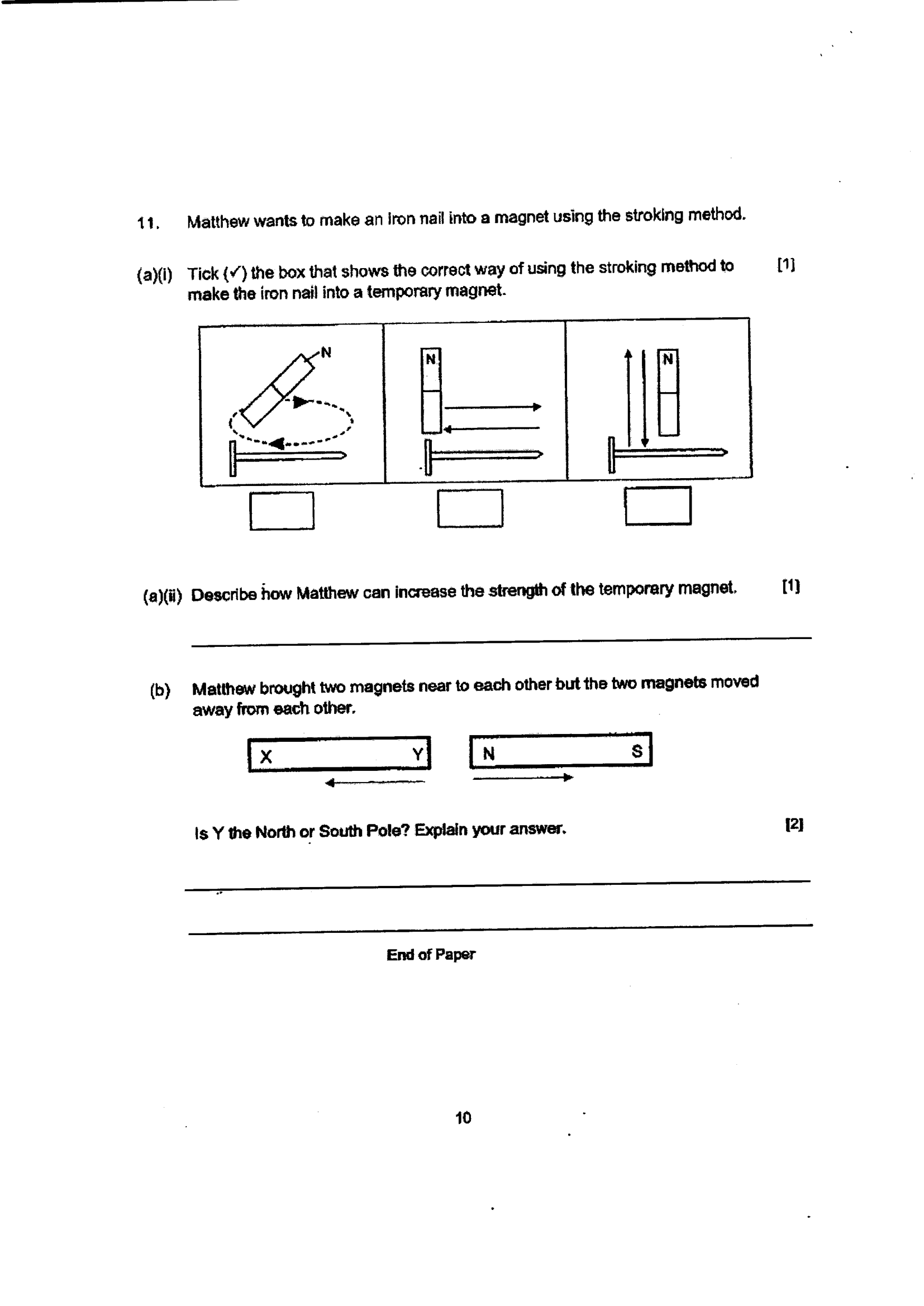 11. Matthew wants to make an iron nail into a magnet using the stroking method.

(a)(i) Tick (✓) the box that shows the correct way of using the stroking method to make the iron nail into a temporary magnet. [1]

N

N

N

☐ ☐ ☐

(a)(ii) Describe how Matthew can increase the strength of the temporary magnet. [1]

____

(b) Matthew brought two magnets near to each other but the two magnets moved away from each other.

X Y N S

Is Y the North or South Pole? Explain your answer. [2]

____

____

End of Paper

10